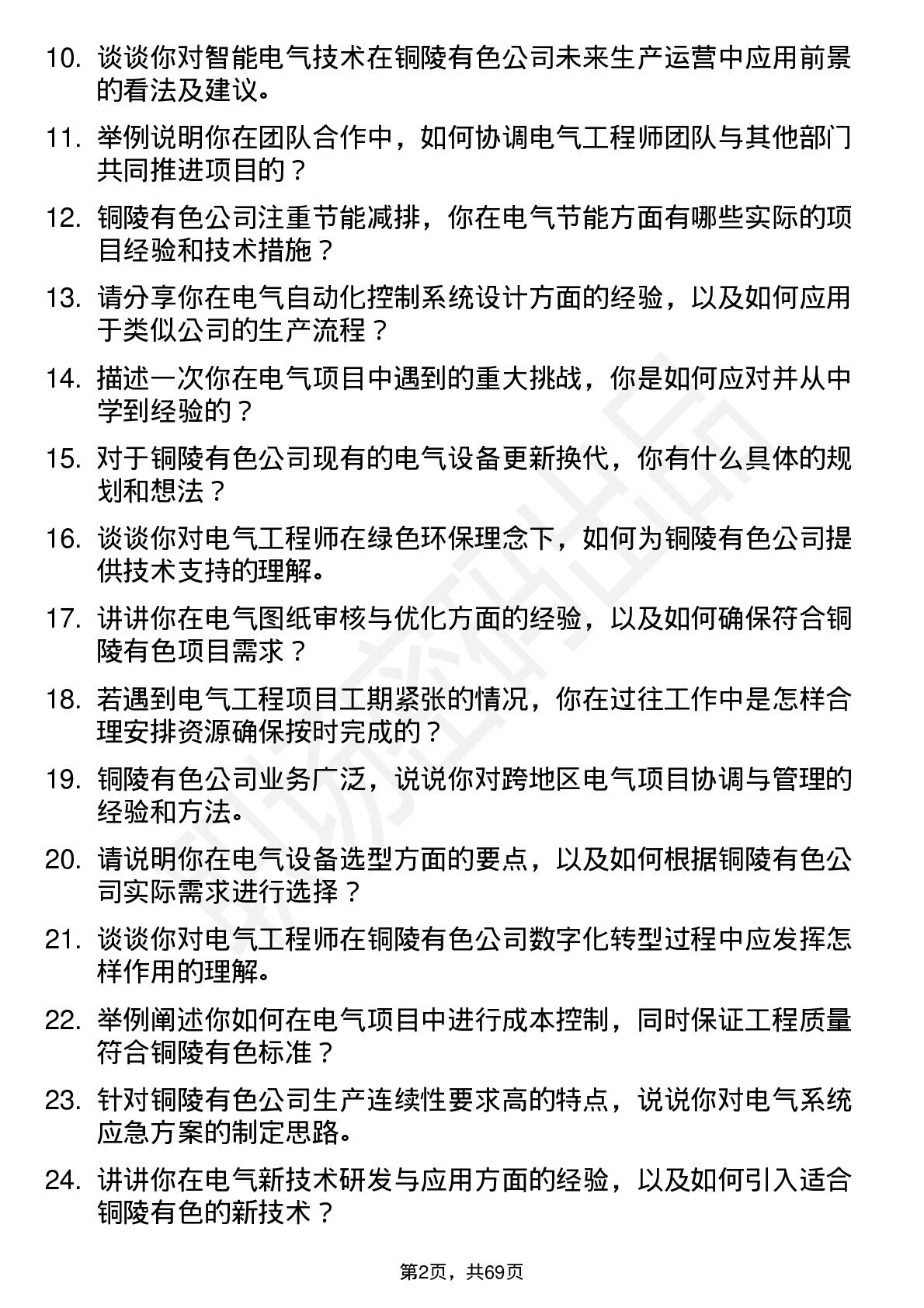 10. 谈谈你对智能电气技术在铜陵有色公司未来生产运营中应用前景的看法及建议。

11. 举例说明你在团队合作中，如何协调电气工程师团队与其他部门共同推进项目的？

12. 铜陵有色公司注重节能减排，你在电气节能方面有哪些实际的项目经验和技术措施？

13. 请分享你在电气自动化控制系统设计方面的经验，以及如何应用于类似公司的生产流程？

14. 描述一次你在电气项目中遇到的重大挑战，你是如何应对并从中学到经验的？

15. 对于铜陵有色公司现有的电气设备更新换代，你有什么具体的规划和想法？

16. 谈谈你对电气工程师在绿色环保理念下，如何为铜陵有色公司提供技术支持的理解。

17. 讲讲你在电气图纸审核与优化方面的经验，以及如何确保符合铜陵有色项目需求？

18. 若遇到电气工程项目工期紧张的情况，你在过往工作中是怎样合理安排资源确保按时完成的？

19. 铜陵有色公司业务广泛，说说你对跨地区电气项目协调与管理的经验和方法。

20. 请说明你在电气设备选型方面的要点，以及如何根据铜陵有色公司实际需求进行选择？

21. 谈谈你对电气工程师在铜陵有色公司数字化转型过程中应发挥怎样作用的理解。

22. 举例阐述你如何在电气项目中进行成本控制，同时保证工程质量符合铜陵有色标准？

23. 针对铜陵有色公司生产连续性要求高的特点，说说你对电气系统应急方案的制定思路。

24. 讲讲你在电气新技术研发与应用方面的经验，以及如何引入适合铜陵有色的新技术？

第2页，共69页